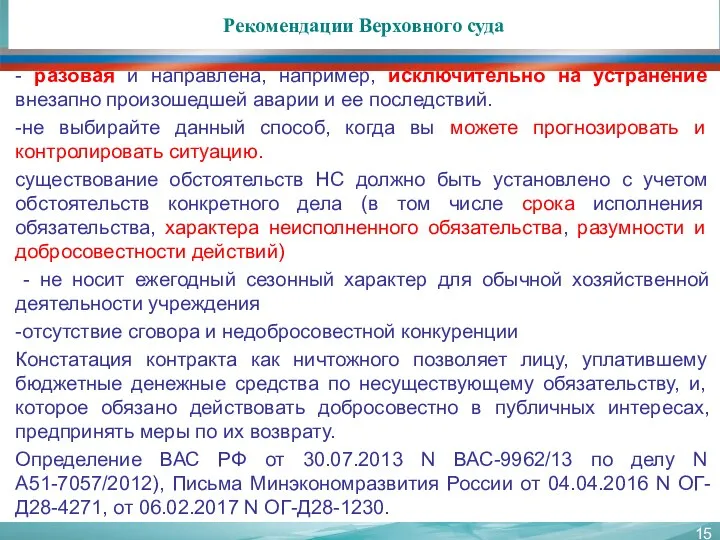 Рекомендации Верховного суда

- разовая и направлена, например, исключительно на устранение внезапно произошедшей аварии и ее последствий.

-не выбирайте данный способ, когда вы можете прогнозировать и контролировать ситуацию.

существование обстоятельств НС должно быть установлено с учетом обстоятельств конкретного дела (в том числе срока исполнения обязательства, характера неисполненного обязательства, разумности и добросовестности действий)

- не носит ежегодный сезонный характер для обычной хозяйственной деятельности учреждения

-отсутствие сговора и недобросовестной конкуренции

Констатация контракта как ничтожного позволяет лицу, уплатившему бюджетные денежные средства по несуществующему обязательству, и, которое обязано действовать добросовестно в публичных интересах, предпринять меры по их возврату.

Определение ВАС РФ от 30.07.2013 N ВАС-9962/13 по делу N А51-7057/2012), Письма Минэкономразвития России от 04.04.2016 N ОГ-Д28-4271, от 06.02.2017 N ОГ-Д28-1230.

15